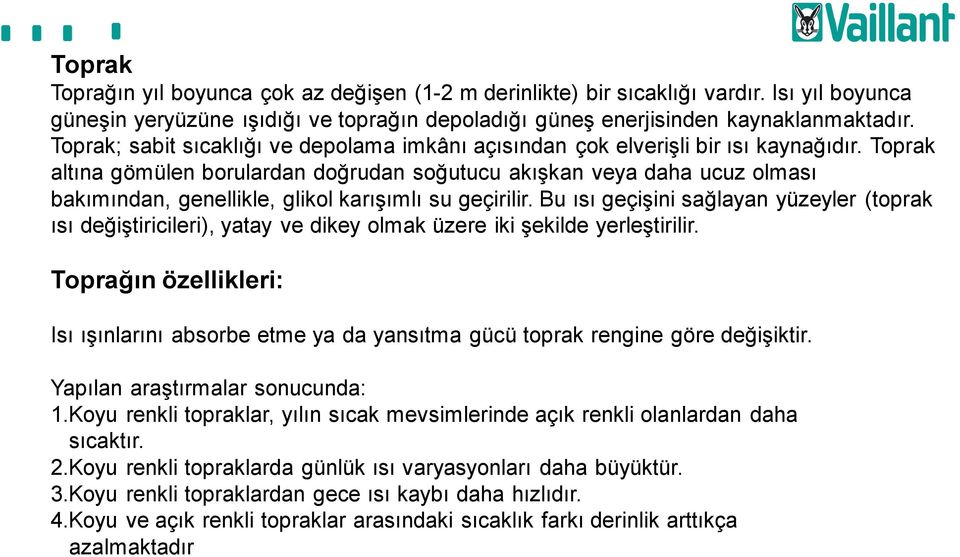 Vaillant

Toprak
Toprağın yıl boyunca çok az değişen (1-2 m derinlikte) bir sıcaklığı vardır. Isı yıl boyunca güneşin yeryüzüne ışıdığı ve toprağın depoladığı güneş enerjisinden kaynaklanmaktadır. Toprak; sabit sıcaklığı ve depolama imkânı açısından çok elverişli bir ısı kaynağıdır. Toprak altına gömülen borulardan doğrudan soğutucu akışkan veya daha ucuz olması bakımından, genellikle, glikol karışımlı su geçirilir. Bu ısı geçişini sağlayan yüzeyler (toprak ısı değiştiricileri), yatay ve dikey olmak üzere iki şekilde yerleştirilir.

Toprağın özellikleri:

Isı ışınlarını absorbe etme ya da yansıtma gücü toprak rengine göre değişiktir.

Yapılan araştırmalar sonucunda:
1.Koyu renkli topraklar, yılın sıcak mevsimlerinde açık renkli olanlardan daha sıcaktır.
2.Koyu renkli topraklarda günlük ısı varyasyonları daha büyüktür.
3.Koyu renkli topraklardan gece ısı kaybı daha hızlıdır.
4.Koyu ve açık renkli topraklar arasındaki sıcaklık farkı derinlik arttıkça azalmaktadır